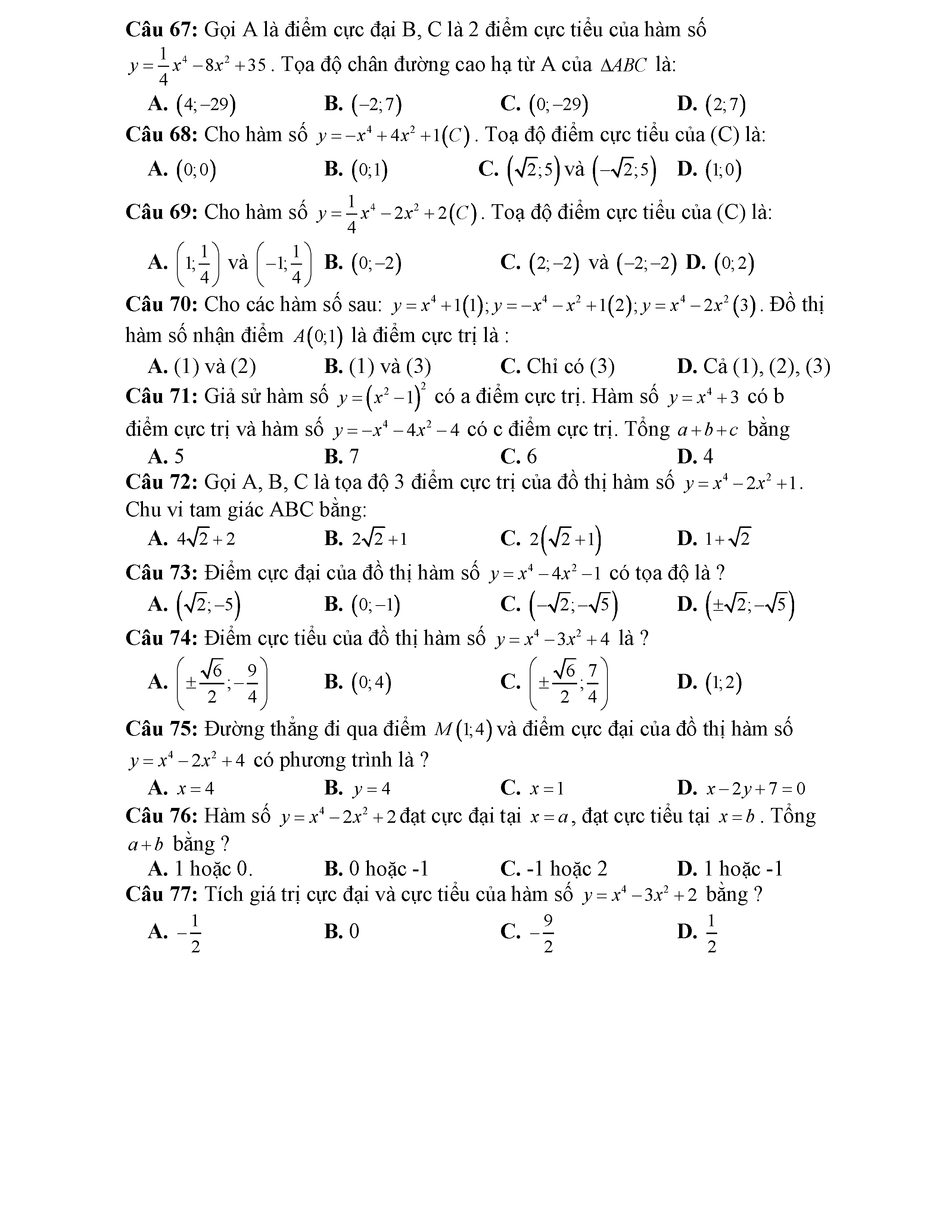 **Câu 67:** Gọi A là điểm cực đại B, C là 2 điểm cực tiểu của hàm số $y=\frac{1}{4}x^4-8x^2+35$. Tọa độ chân đường cao hạ từ A của $\Delta ABC$ là:

**A.** $(4;-29)$ **B.** $(-2;7)$ **C.** $(0;-29)$ **D.** $(2;7)$

**Câu 68:** Cho hàm số $y=-x^4+4x^2+1(C)$. Toạ độ điểm cực tiểu của (C) là:

**A.** $(0;0)$ **B.** $(0;1)$ **C.** $(\sqrt{2};5)$ và $(-\sqrt{2};5)$ **D.** $(1;0)$

**Câu 69:** Cho hàm số $y=\frac{1}{4}x^4-2x^2+2(C)$. Toạ độ điểm cực tiểu của (C) là:

**A.** $\left(1;\frac{1}{4}\right)$ và $\left(-1;\frac{1}{4}\right)$ **B.** $(0;-2)$ **C.** $(2;-2)$ và $(-2;-2)$ **D.** $(0;2)$

**Câu 70:** Cho các hàm số sau: $y=x^4+1(1); y=-x^4-x^2+1(2); y=x^4-2x^2(3)$. Đồ thị hàm số nhận điểm $A(0;1)$ là điểm cực trị là :

**A.** (1) và (2) **B.** (1) và (3) **C.** Chỉ có (3) **D.** Cả (1), (2), (3)

**Câu 71:** Giả sử hàm số $y=(x^2-1)^2$ có a điểm cực trị. Hàm số $y=x^4+3$ có b điểm cực trị và hàm số $y=-x^4-4x^2-4$ có c điểm cực trị. Tổng $a+b+c$ bằng

**A.** 5 **B.** 7 **C.** 6 **D.** 4

**Câu 72:** Gọi A, B, C là tọa độ 3 điểm cực trị của đồ thị hàm số $y=x^4-2x^2+1$. Chu vi tam giác ABC bằng:

**A.** $4\sqrt{2}+2$ **B.** $2\sqrt{2}+1$ **C.** $2(\sqrt{2}+1)$ **D.** $1+\sqrt{2}$

**Câu 73:** Điểm cực đại của đồ thị hàm số $y=x^4-4x^2-1$ có tọa độ là ?

**A.** $(\sqrt{2};-5)$ **B.** $(0;-1)$ **C.** $(-\sqrt{2};-\sqrt{5})$ **D.** $(\pm\sqrt{2};-\sqrt{5})$

**Câu 74:** Điểm cực tiểu của đồ thị hàm số $y=x^4-3x^2+4$ là ?

**A.** $\left(\pm\frac{\sqrt{6}}{2};-\frac{9}{4}\right)$ **B.** $(0;4)$ **C.** $\left(\pm\frac{\sqrt{6}}{2};\frac{7}{4}\right)$ **D.** $(1;2)$

**Câu 75:** Đường thẳng đi qua điểm $M(1;4)$ và điểm cực đại của đồ thị hàm số $y=x^4-2x^2+4$ có phương trình là ?

**A.** $x=4$ **B.** $y=4$ **C.** $x=1$ **D.** $x-2y+7=0$

**Câu 76:** Hàm số $y=x^4-2x^2+2$ đạt cực đại tại $x=a$, đạt cực tiểu tại $x=b$. Tổng $a+b$ bằng ?

**A.** 1 hoặc 0. **B.** 0 hoặc -1 **C.** -1 hoặc 2 **D.** 1 hoặc -1

**Câu 77:** Tích giá trị cực đại và cực tiểu của hàm số $y=x^4-3x^2+2$ bằng ?

**A.** $-\frac{1}{2}$ **B.** 0 **C.** $-\frac{9}{2}$ **D.** $\frac{1}{2}$